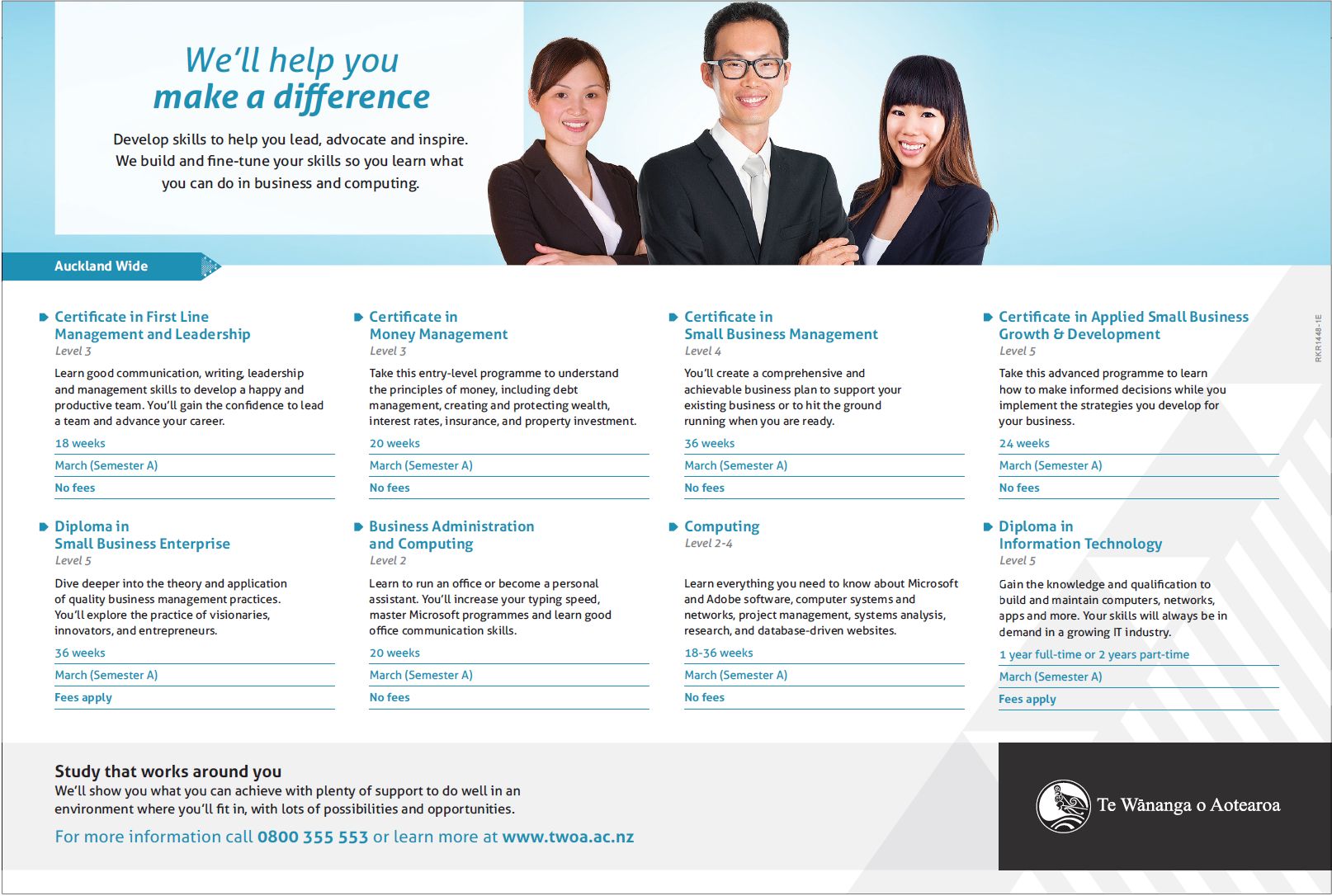 We'll help you
make a difference

Develop skills to help you lead, advocate and inspire. We build and fine-tune your skills so you learn what you can do in business and computing.

Auckland Wide

Certificate in First Line
Management and Leadership
Level 3

Learn good communication, writing, leadership and management skills to develop a happy and productive team. You'll gain the confidence to lead a team and advance your career.

18 weeks

March (Semester A)

No fees

Diploma in
Small Business Enterprise
Level 5

Dive deeper into the theory and application of quality business management practices. You'll explore the practice of visionaries, innovators, and entrepreneurs.

36 weeks

March (Semester A)

Fees apply

Certificate in
Money Management
Level 3

Take this entry-level programme to understand the principles of money, including debt management, creating and protecting wealth, interest rates, insurance, and property investment.

20 weeks

March (Semester A)

No fees

Business Administration
and Computing
Level 2

Learn to run an office or become a personal assistant. You'll increase your typing speed, master Microsoft programmes and learn good office communication skills.

20 weeks

March (Semester A)

No fees

Certificate in
Small Business Management
Level 4

You'll create a comprehensive and achievable business plan to support your existing business or to hit the ground running when you are ready.

36 weeks

March (Semester A)

No fees

Computing
Level 2-4

Learn everything you need to know about Microsoft and Adobe software, computer systems and networks, project management, systems analysis, research, and database-driven websites.

18-36 weeks

March (Semester A)

No fees

Certificate in Applied Small Business
Growth & Development
Level 5

Take this advanced programme to learn how to make informed decisions while you implement the strategies you develop for your business.

24 weeks

March (Semester A)

No fees

Diploma in
Information Technology
Level 5

Gain the knowledge and qualification to build and maintain computers, networks, apps and more. Your skills will always be in demand in a growing IT industry.

1 year full-time or 2 years part-time

March (Semester A)

Fees apply

RKR1448-1E

Study that works around you
We'll show you what you can achieve with plenty of support to do well in an environment where you'll fit in, with lots of possibilities and opportunities.

For more information call 0800 355 553 or learn more at www.twoa.ac.nz

Te Wānanga o Aotearoa